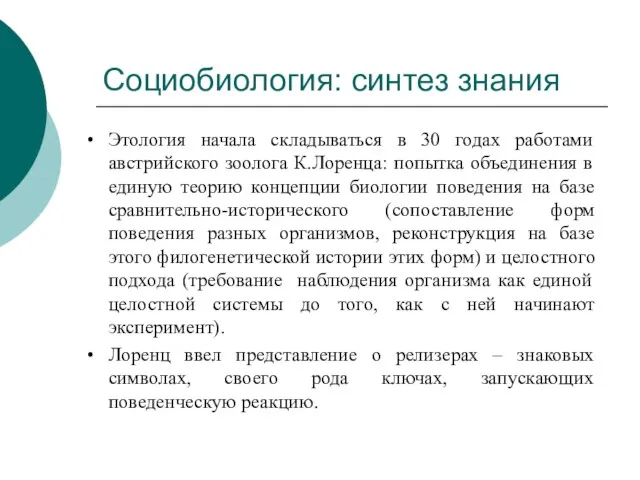 Социобиология: синтез знания

• Этология начала складываться в 30 годах работами австрийского зоолога К.Лоренца: попытка объединения в единую теорию концепции биологии поведения на базе сравнительно-исторического (сопоставление форм поведения разных организмов, реконструкция на базе этого филогенетической истории этих форм) и целостного подхода (требование наблюдения организма как единой целостной системы до того, как с ней начинают эксперимент).

• Лоренц ввел представление о релизерах – знаковых символах, своего рода ключах, запускающих поведенческую реакцию.